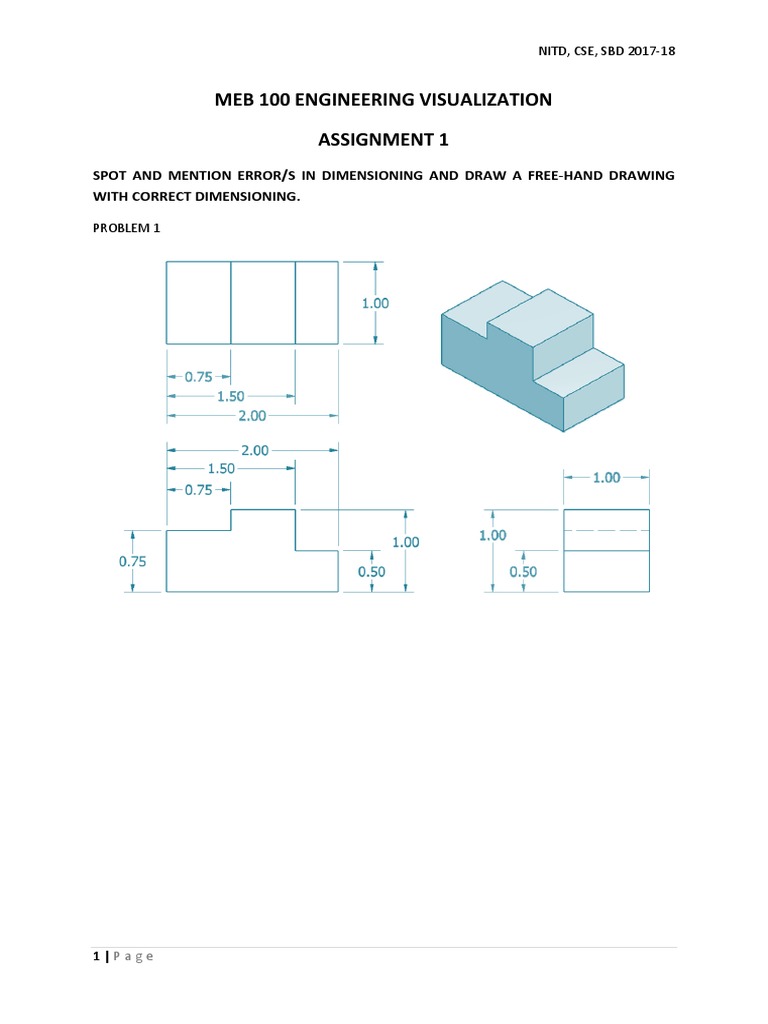 NITD, CSE, SBD 2017-18

MEB 100 ENGINEERING VISUALIZATION

ASSIGNMENT 1

SPOT AND MENTION ERROR/S IN DIMENSIONING AND DRAW A FREE-HAND DRAWING WITH CORRECT DIMENSIONING.

PROBLEM 1

1.00
0.75
1.50
2.00

2.00
1.50
0.75
0.75
1.00
0.50

1.00
1.00
0.50

1 | Page